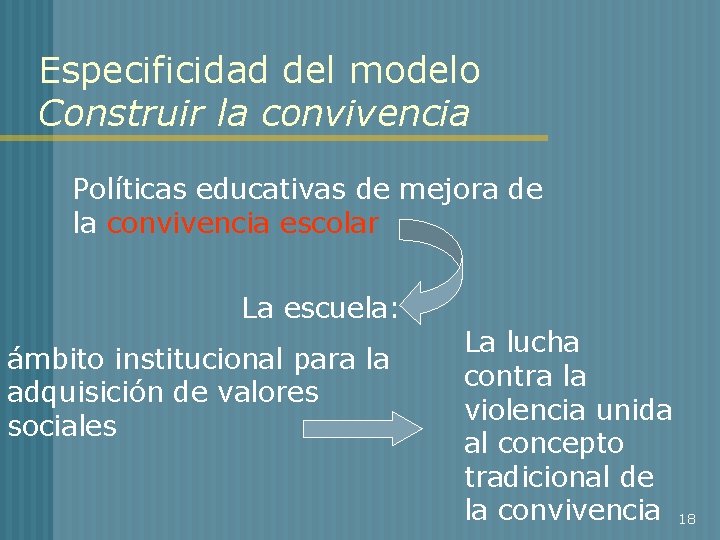 Especificidad del modelo
Construir la convivencia

Políticas educativas de mejora de la convivencia escolar

La escuela:

ámbito institucional para la adquisición de valores sociales

La lucha contra la violencia unida al concepto tradicional de la convivencia

18